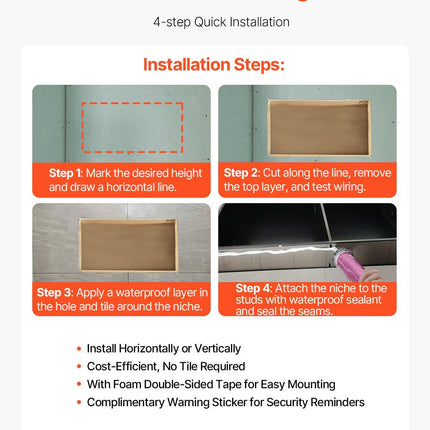 4-step Quick Installation

Installation Steps:

Step 1: Mark the desired height and draw a horizontal line.

Step 2: Cut along the line, remove the top layer, and test wiring.

Step 3: Apply a waterproof layer in the hole and tile around the niche.

Step 4: Attach the niche to the studs with waterproof sealant and seal the seams.

• Install Horizontally or Vertically
• Cost-Efficient, No Tile Required
• With Foam Double-Sided Tape for Easy Mounting
• Complimentary Warning Sticker for Security Reminders